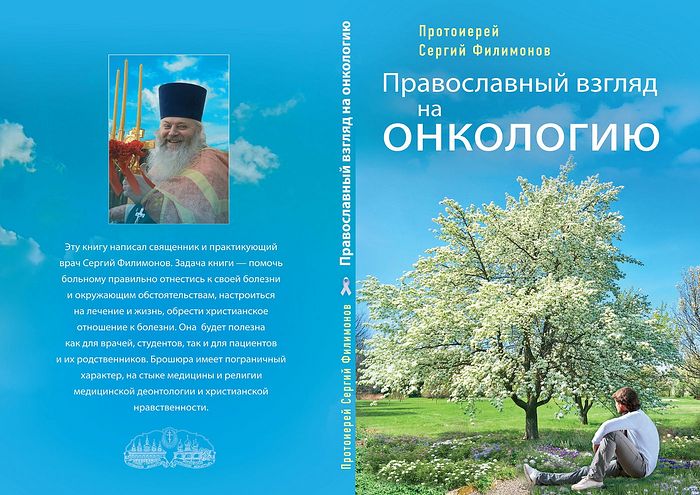 Эту книгу написал священник и практикующий врач Сергий Филимонов. Задача книги — помочь больному правильно отнестись к своей болезни и окружающим обстоятельствам, настроиться на лечение и жизнь, обрести христианское отношение к болезни. Она будет полезна как для врачей, студентов, так и для пациентов и их родственников. Брошюра имеет пограничный характер, на стыке медицины и религии медицинской деонтологии и христианской нравственности.

Протоиерей Сергий Филимонов Православный взгляд на онкологию

Протоиерей
Сергий Филимонов

Православный взгляд на ОНКОЛОГИЮ